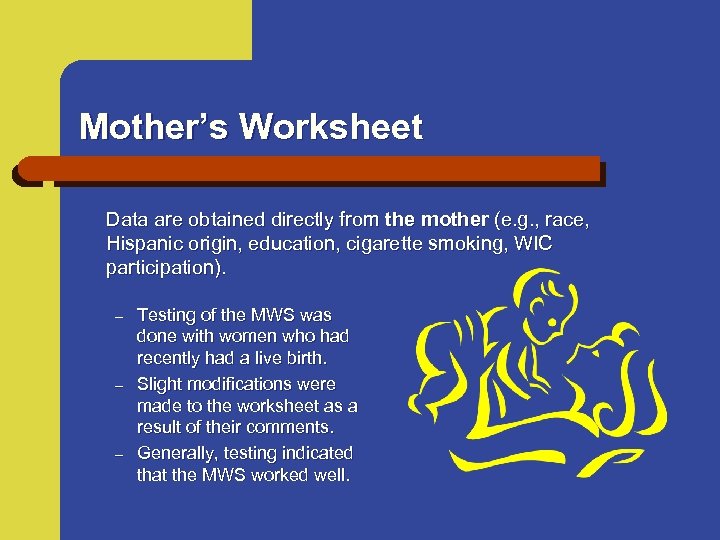 Mother's Worksheet

Data are obtained directly from the mother (e.g., race, Hispanic origin, education, cigarette smoking, WIC participation).

– Testing of the MWS was done with women who had recently had a live birth.
– Slight modifications were made to the worksheet as a result of their comments.
– Generally, testing indicated that the MWS worked well.